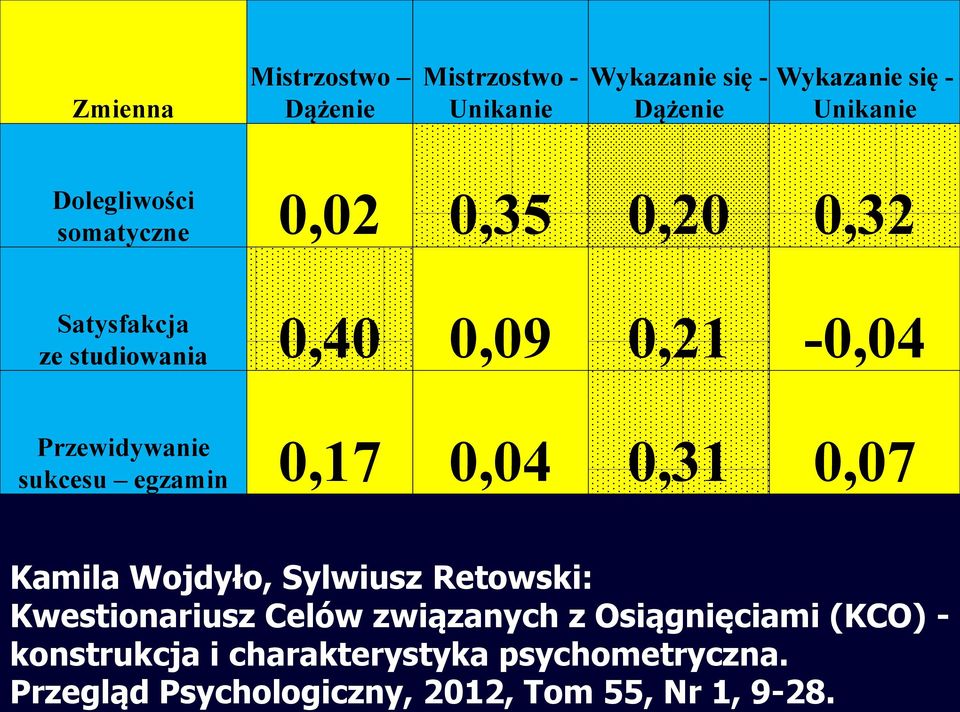 | Zmienna | Mistrzostwo – Dążenie | Mistrzostwo - Unikanie | Wykazanie się - Dążenie | Wykazanie się - Unikanie |
|---|---|---|---|---|
| Dolegliwości somatyczne | 0,02 | 0,35 | 0,20 | 0,32 |
| Satysfakcja ze studiowania | 0,40 | 0,09 | 0,21 | -0,04 |
| Przewidywanie sukcesu – egzamin | 0,17 | 0,04 | 0,31 | 0,07 |

Kamila Wojdyło, Sylwiusz Retowski:
Kwestionariusz Celów związanych z Osiągnięciami (KCO) - konstrukcja i charakterystyka psychometryczna.
Przegląd Psychologiczny, 2012, Tom 55, Nr 1, 9-28.